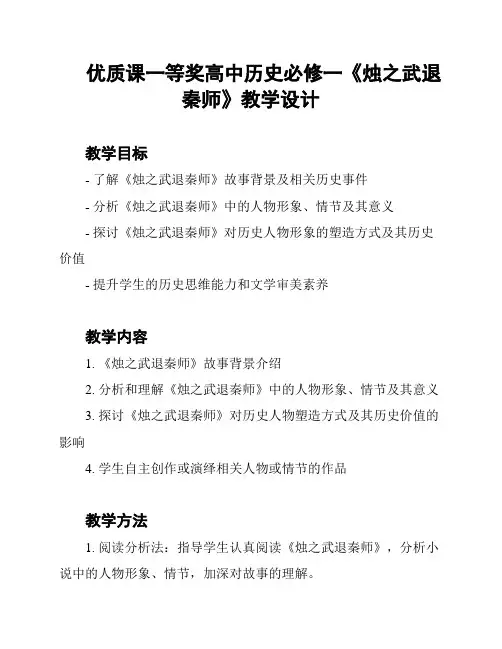 优质课一等奖高中历史必修一《烛之武退秦师》教学设计

教学目标

- 了解《烛之武退秦师》故事背景及相关历史事件

- 分析《烛之武退秦师》中的人物形象、情节及其意义

- 探讨《烛之武退秦师》对历史人物形象的塑造方式及其历史价值

- 提升学生的历史思维能力和文学审美素养

教学内容

1. 《烛之武退秦师》故事背景介绍

2. 分析和理解《烛之武退秦师》中的人物形象、情节及其意义

3. 探讨《烛之武退秦师》对历史人物塑造方式及其历史价值的影响

4. 学生自主创作或演绎相关人物或情节的作品

教学方法

1. 阅读分析法：指导学生认真阅读《烛之武退秦师》，分析小说中的人物形象、情节，加深对故事的理解。